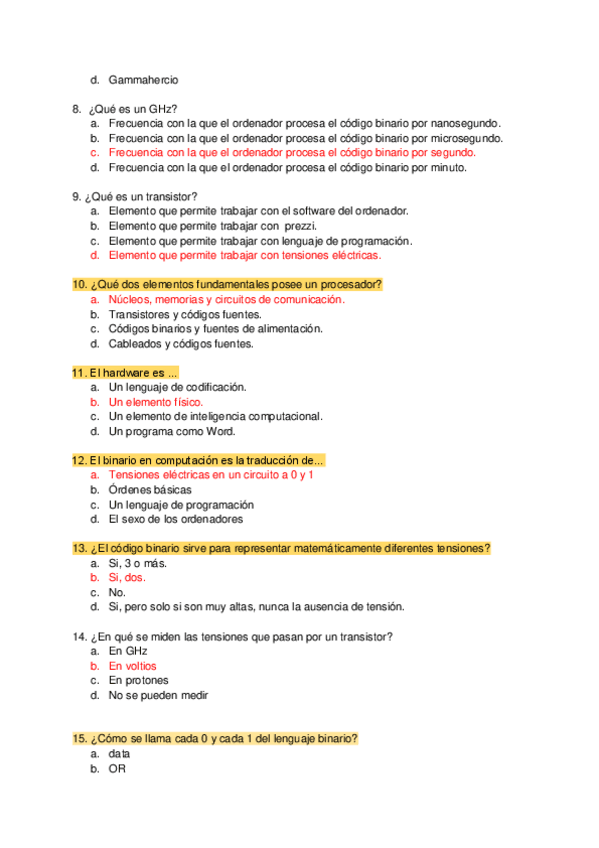 d. Gammahercio

8. ¿Qué es un GHz?
a. Frecuencia con la que el ordenador procesa el código binario por nanosegundo.
b. Frecuencia con la que el ordenador procesa el código binario por microsegundo.
c. Frecuencia con la que el ordenador procesa el código binario por segundo.
d. Frecuencia con la que el ordenador procesa el código binario por minuto.

9. ¿Qué es un transistor?
a. Elemento que permite trabajar con el software del ordenador.
b. Elemento que permite trabajar con prezzi.
c. Elemento que permite trabajar con lenguaje de programación.
d. Elemento que permite trabajar con tensiones eléctricas.

10. ¿Qué dos elementos fundamentales posee un procesador?
a. Núcleos, memorias y circuitos de comunicación.
b. Transistores y códigos fuentes.
c. Códigos binarios y fuentes de alimentación.
d. Cableados y códigos fuentes.

11. El hardware es ...
a. Un lenguaje de codificación.
b. Un elemento físico.
c. Un elemento de inteligencia computacional.
d. Un programa como Word.

12. El binario en computación es la traducción de...
a. Tensiones eléctricas en un circuito a 0 y 1
b. Órdenes básicas
c. Un lenguaje de programación
d. El sexo de los ordenadores

13. ¿El código binario sirve para representar matemáticamente diferentes tensiones?
a. Si, 3 o más.
b. Si, dos.
c. No.
d. Si, pero solo si son muy altas, nunca la ausencia de tensión.

14. ¿En qué se miden las tensiones que pasan por un transistor?
a. En GHz
b. En voltios
c. En protones
d. No se pueden medir

15. ¿Cómo se llama cada 0 y cada 1 del lenguaje binario?
a. data
b. OR